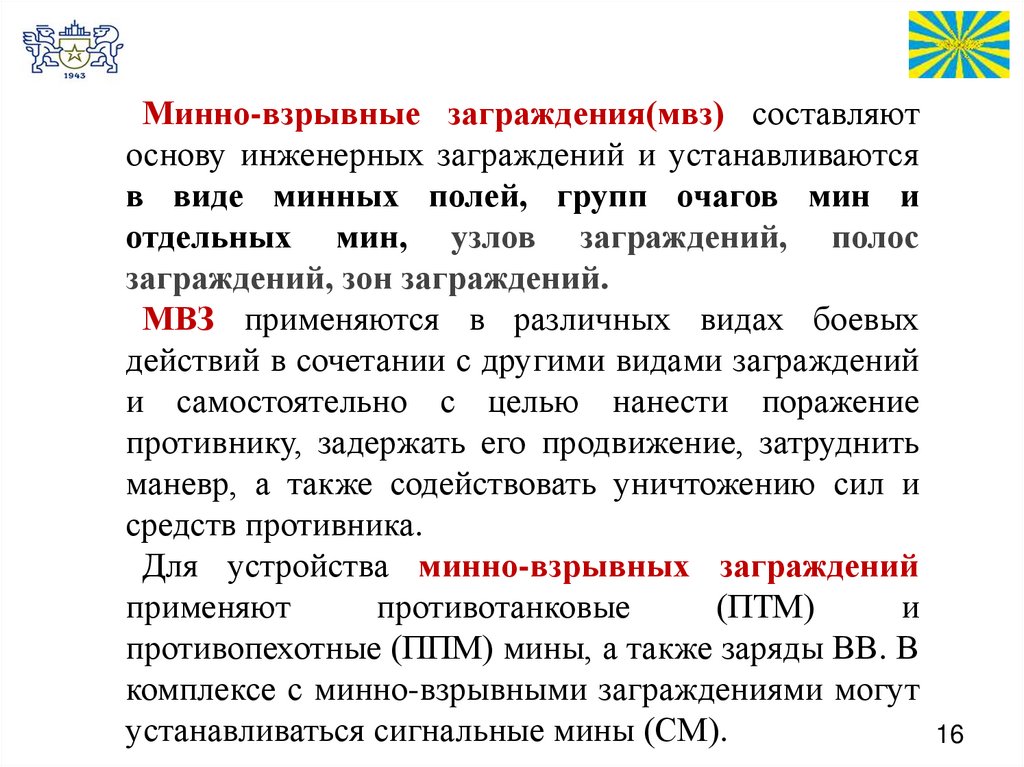 1943

Минно-взрывные заграждения(мвз) составляют основу инженерных заграждений и устанавливаются в виде минных полей, групп очагов мин и отдельных мин, узлов заграждений, полос заграждений, зон заграждений.

МВЗ применяются в различных видах боевых действий в сочетании с другими видами заграждений и самостоятельно с целью нанести поражение противнику, задержать его продвижение, затруднить маневр, а также содействовать уничтожению сил и средств противника.

Для устройства минно-взрывных заграждений применяют противотанковые (ПТМ) и противопехотные (ППМ) мины, а также заряды ВВ. В комплексе с минно-взрывными заграждениями могут устанавливаться сигнальные мины (СМ).

16